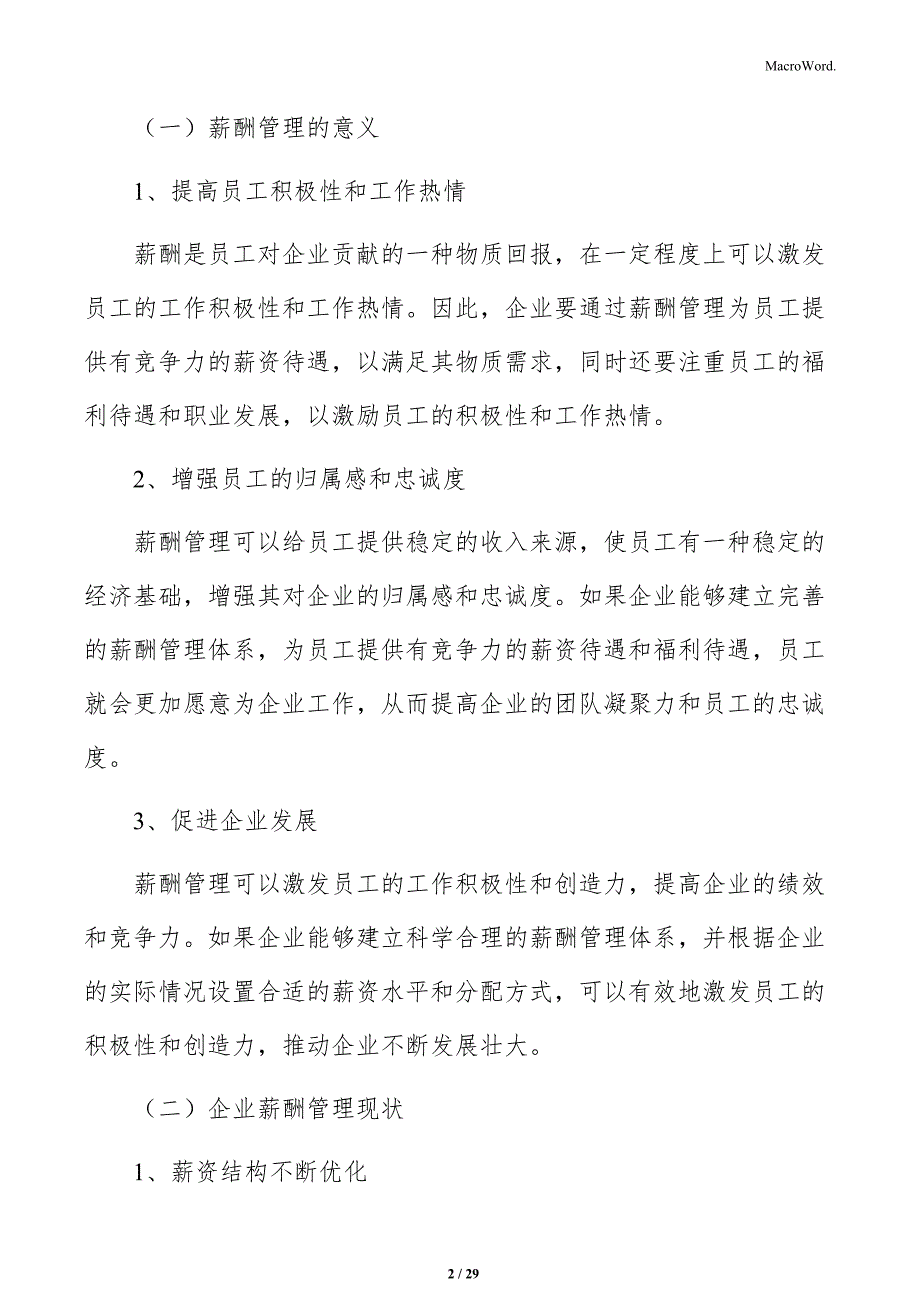 MacroWord.

（一）薪酬管理的意义

1、提高员工积极性和工作热情

薪酬是员工对企业贡献的一种物质回报，在一定程度上可以激发员工的工作积极性和工作热情。因此，企业要通过薪酬管理为员工提供有竞争力的薪资待遇，以满足其物质需求，同时还要注重员工的福利待遇和职业发展，以激励员工的积极性和工作热情。

2、增强员工的归属感和忠诚度

薪酬管理可以给员工提供稳定的收入来源，使员工有一种稳定的经济基础，增强其对企业的归属感和忠诚度。如果企业能够建立完善的薪酬管理体系，为员工提供有竞争力的薪资待遇和福利待遇，员工就会更加愿意为企业工作，从而提高企业的团队凝聚力和员工的忠诚度。

3、促进企业发展

薪酬管理可以激发员工的工作积极性和创造力，提高企业的绩效和竞争力。如果企业能够建立科学合理的薪酬管理体系，并根据企业的实际情况设置合适的薪资水平和分配方式，可以有效地激发员工的积极性和创造力，推动企业不断发展壮大。

（二）企业薪酬管理现状

1、薪资结构不断优化

2 / 29